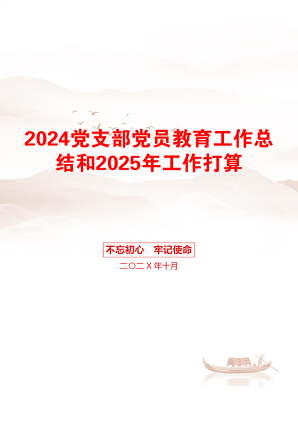 2024党支部党员教育工作总结和2025年工作打算

不忘初心　牢记使命

二〇二X年十月